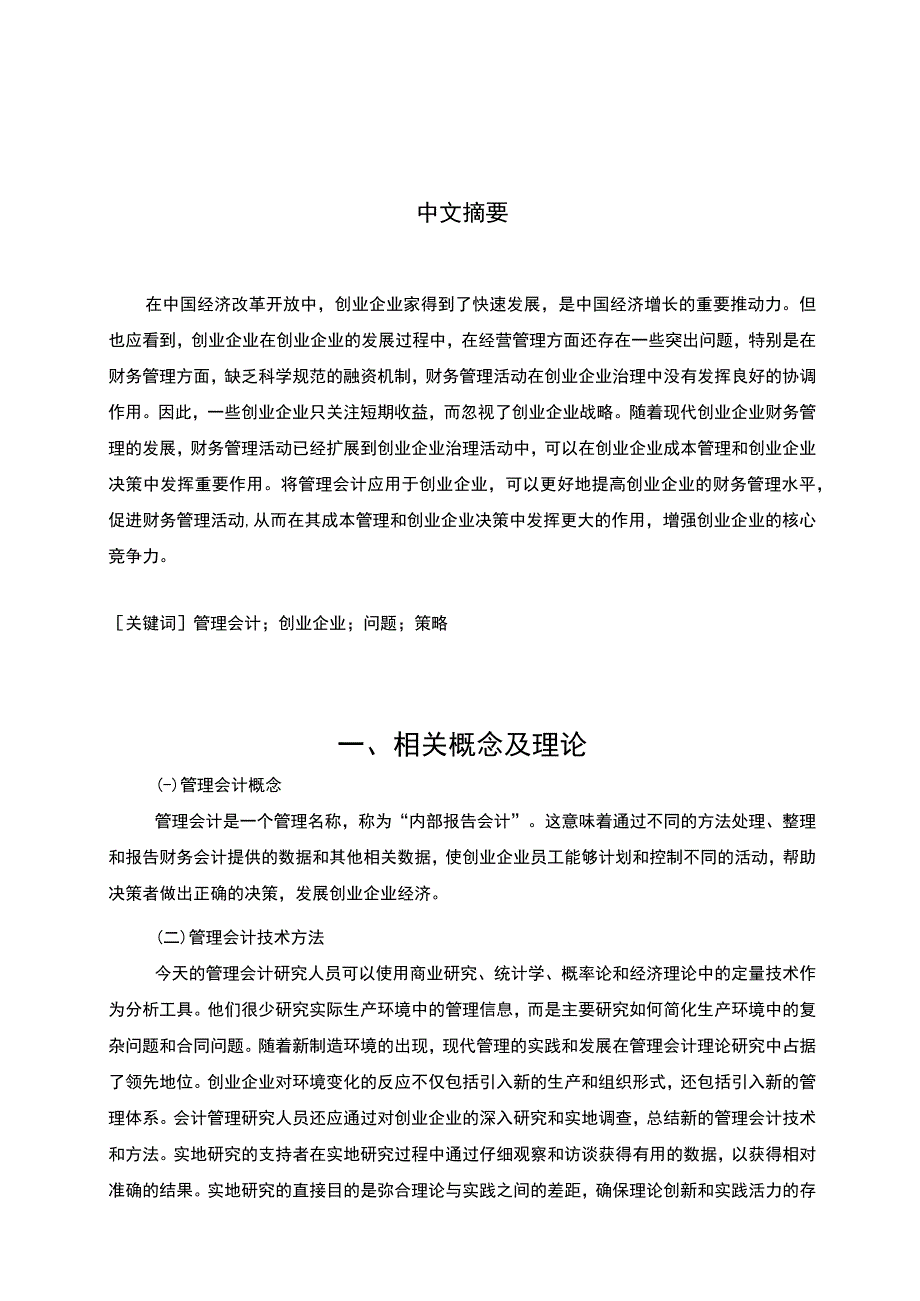 中文摘要

在中国经济改革开放中，创业企业家得到了快速发展，是中国经济增长的重要推动力。但也应看到，创业企业在创业企业的发展过程中，在经营管理方面还存在一些突出问题，特别是在财务管理方面，缺乏科学规范的融资机制，财务管理活动在创业企业治理中没有发挥良好的协调作用。因此，一些创业企业只关注短期收益，而忽视了创业企业战略。随着现代创业企业财务管理的发展，财务管理活动已经扩展到创业企业治理活动中，可以在创业企业成本管理和创业企业决策中发挥重要作用。将管理会计应用于创业企业，可以更好地提高创业企业的财务管理水平，促进财务管理活动,从而在其成本管理和创业企业决策中发挥更大的作用，增强创业企业的核心竞争力。

［关键词］管理会计；创业企业；问题；策略

一、相关概念及理论

㈠管理会计概念

管理会计是一个管理名称，称为“内部报告会计”。这意味着通过不同的方法处理、整理和报告财务会计提供的数据和其他相关数据，使创业企业员工能够计划和控制不同的活动，帮助决策者做出正确的决策，发展创业企业经济。

(二)管理会计技术方法

今天的管理会计研究人员可以使用商业研究、统计学、概率论和经济理论中的定量技术作为分析工具。他们很少研究实际生产环境中的管理信息，而是主要研究如何简化生产环境中的复杂问题和合同问题。随着新制造环境的出现，现代管理的实践和发展在管理会计理论研究中占据了领先地位。创业企业对环境变化的反应不仅包括引入新的生产和组织形式，还包括引入新的管理体系。会计管理研究人员还应通过对创业企业的深入研究和实地调查，总结新的管理会计技术和方法。实地研究的支持者在实地研究过程中通过仔细观察和访谈获得有用的数据，以获得相对准确的结果。实地研究的直接目的是弥合理论与实践之间的差距，确保理论创新和实践活力的存